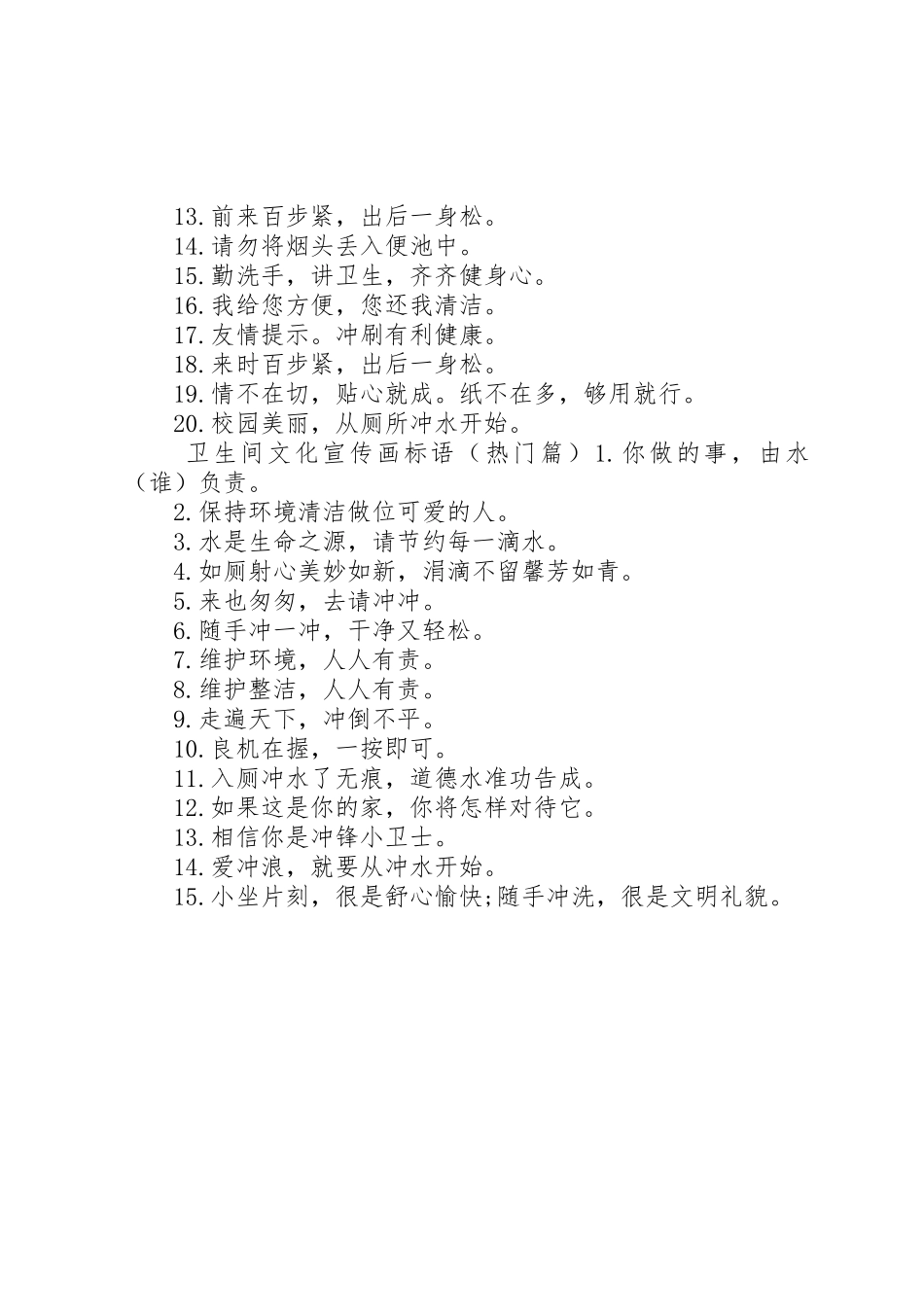 13.前来百步紧，出后一身松。
14.请勿将烟头丢入便池中。
15.勤洗手，讲卫生，齐齐健身心。
16.我给您方便，您还我清洁。
17.友情提示。冲刷有利健康。
18.来时百步紧，出后一身松。
19.情不在切，贴心就成。纸不在多，够用就行。
20.校园美丽，从厕所冲水开始。

卫生间文化宣传画标语（热门篇）1.你做的事，由水（谁）负责。
2.保持环境清洁做位可爱的人。
3.水是生命之源，请节约每一滴水。
4.如厕射心美妙如新，涓滴不留馨芳如青。
5.来也匆匆，去请冲冲。
6.随手冲一冲，干净又轻松。
7.维护环境，人人有责。
8.维护整洁，人人有责。
9.走遍天下，冲倒不平。
10.良机在握，一按即可。
11.入厕冲水了无痕，道德水准功告成。
12.如果这是你的家，你将怎样对待它。
13.相信你是冲锋小卫士。
14.爱冲浪，就要从冲水开始。
15.小坐片刻，很是舒心愉快;随手冲洗，很是文明礼貌。